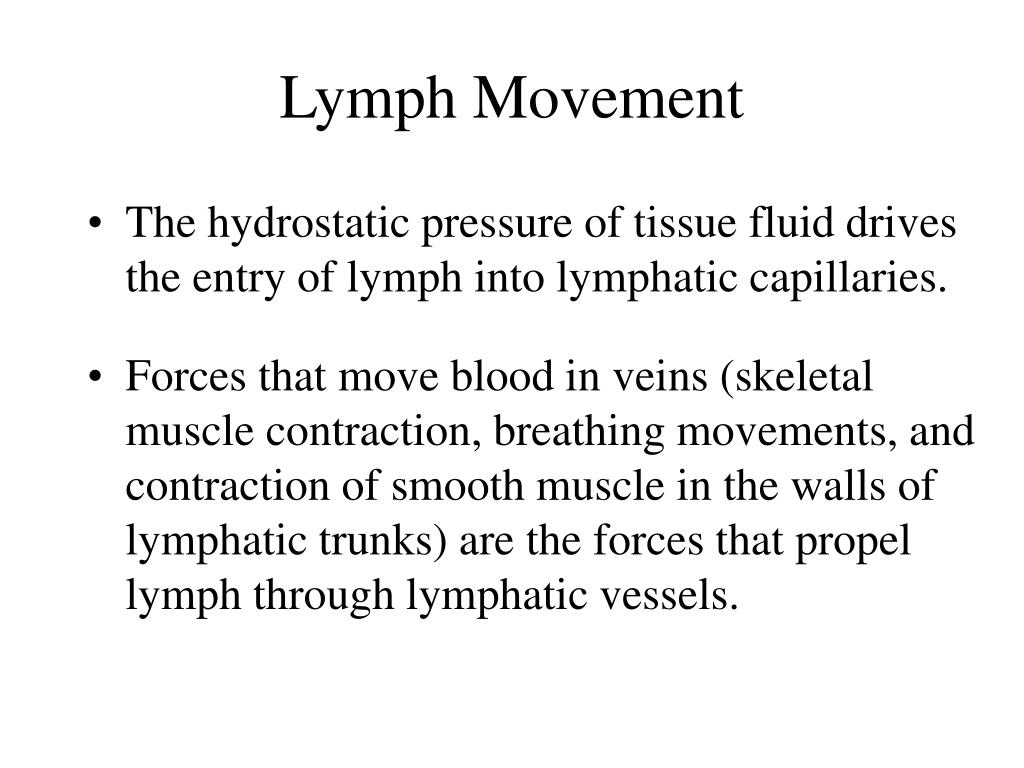 Lymph Movement

• The hydrostatic pressure of tissue fluid drives the entry of lymph into lymphatic capillaries.

• Forces that move blood in veins (skeletal muscle contraction, breathing movements, and contraction of smooth muscle in the walls of lymphatic trunks) are the forces that propel lymph through lymphatic vessels.